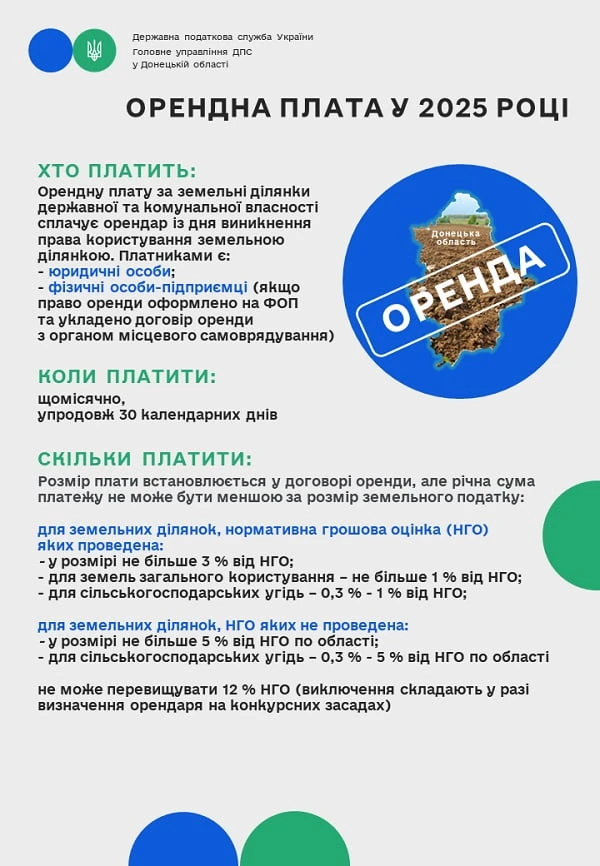 Державна податкова служба України
Головне управління ДПС
у Донецькій області

ОРЕНДНА ПЛАТА У 2025 РОЦІ

ХТО ПЛАТИТЬ:
Орендну плату за земельні ділянки державної та комунальної власності сплачує орендар із дня виникнення права користування земельною ділянкою. Платниками є:
- юридичні особи;
- фізичні особи-підприємці (якщо право оренди оформлено на ФОП та укладено договір оренди з органом місцевого самоврядування)

Донецька область

ОРЕНДА

КОЛИ ПЛАТИТИ:
щомісячно,
упродовж 30 календарних днів

СКІЛЬКИ ПЛАТИТИ:
Розмір плати встановлюється у договорі оренди, але річна сума платежу не може бути меншою за розмір земельного податку:

для земельних ділянок, нормативна грошова оцінка (НГО) яких проведена:
- у розмірі не більше 3 % від НГО;
- для земель загального користування – не більше 1 % від НГО;
- для сільськогосподарських угідь – 0,3 % - 1 % від НГО;

для земельних ділянок, НГО яких не проведена:
- у розмірі не більше 5 % від НГО по області;
- для сільськогосподарських угідь – 0,3 % - 5 % від НГО по області

не може перевищувати 12 % НГО (виключення складають у разі визначення орендаря на конкурсних засадах)